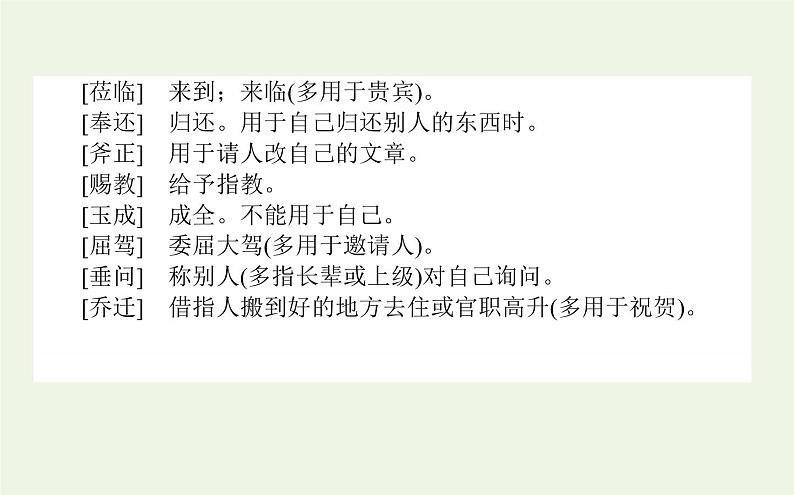 [莅临]　来到；来临(多用于贵宾)。
[奉还]　归还。用于自己归还别人的东西时。
[斧正]　用于请人改自己的文章。
[赐教]　给予指教。
[玉成]　成全。不能用于自己。
[屈驾]　委屈大驾(多用于邀请人)。
[垂问]　称别人(多指长辈或上级)对自己询问。
[乔迁]　借指人搬到好的地方去住或官职高升(多用于祝贺)。